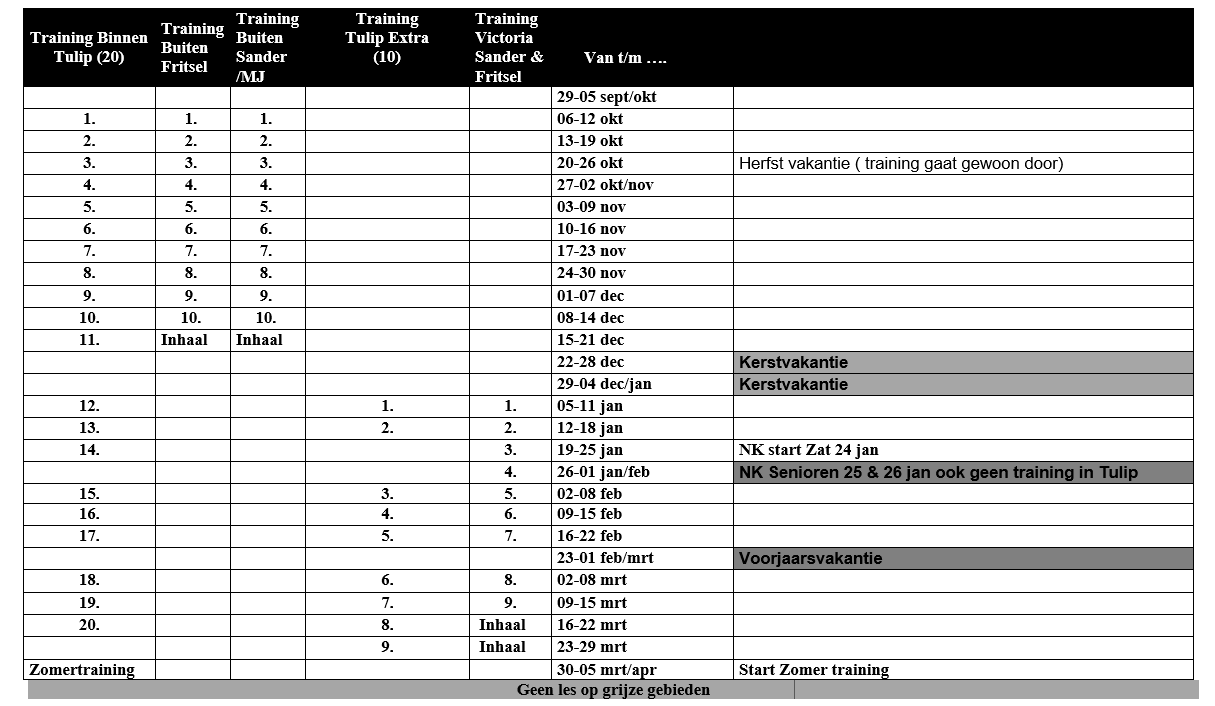 | Training Binnen Tulip (20) | Training Buiten Fritsel | Training Buiten Sander /MJ | Training Tulip Extra (10) | Training Victoria Sander & Fritsel | Van t/m …. | |
|---|---|---|---|---|---|---|
| | | | | | 29-05 sept/okt | |
| 1. | 1. | 1. | | | 06-12 okt | |
| 2. | 2. | 2. | | | 13-19 okt | |
| 3. | 3. | 3. | | | 20-26 okt | Herfst vakantie ( training gaat gewoon door) |
| 4. | 4. | 4. | | | 27-02 okt/nov | |
| 5. | 5. | 5. | | | 03-09 nov | |
| 6. | 6. | 6. | | | 10-16 nov | |
| 7. | 7. | 7. | | | 17-23 nov | |
| 8. | 8. | 8. | | | 24-30 nov | |
| 9. | 9. | 9. | | | 01-07 dec | |
| 10. | 10. | 10. | | | 08-14 dec | |
| 11. | Inhaal | Inhaal | | | 15-21 dec | |
| | | | | | 22-28 dec | Kerstvakantie |
| | | | | | 29-04 dec/jan | Kerstvakantie |
| 12. | | | 1. | 1. | 05-11 jan | |
| 13. | | | 2. | 2. | 12-18 jan | |
| 14. | | | | 3. | 19-25 jan | NK start Zat 24 jan |
| | | | | 4. | 26-01 jan/feb | NK Senioren 25 & 26 jan ook geen training in Tulip |
| 15. | | | 3. | 5. | 02-08 feb | |
| 16. | | | 4. | 6. | 09-15 feb | |
| 17. | | | 5. | 7. | 16-22 feb | |
| | | | | | 23-01 feb/mrt | Voorjaarsvakantie |
| 18. | | | 6. | 8. | 02-08 mrt | |
| 19. | | | 7. | 9. | 09-15 mrt | |
| 20. | | | 8. | Inhaal | 16-22 mrt | |
| | | | 9. | Inhaal | 23-29 mrt | |
| Zomertraining | | | | | 30-05 mrt/apr | Start Zomer training |

Geen les op grijze gebieden